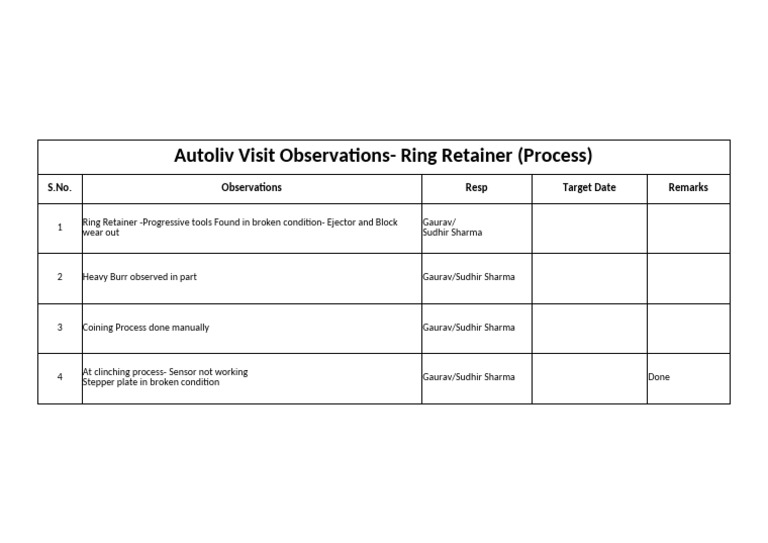 Autoliv Visit Observations- Ring Retainer (Process)

| S.No. | Observations | Resp | Target Date | Remarks |
|---|---|---|---|---|
| 1 | Ring Retainer -Progressive tools Found in broken condition- Ejector and Block wear out | Gaurav/ Sudhir Sharma | | |
| 2 | Heavy Burr observed in part | Gaurav/Sudhir Sharma | | |
| 3 | Coining Process done manually | Gaurav/Sudhir Sharma | | |
| 4 | At clinching process- Sensor not working Stepper plate in broken condition | Gaurav/Sudhir Sharma | | Done |